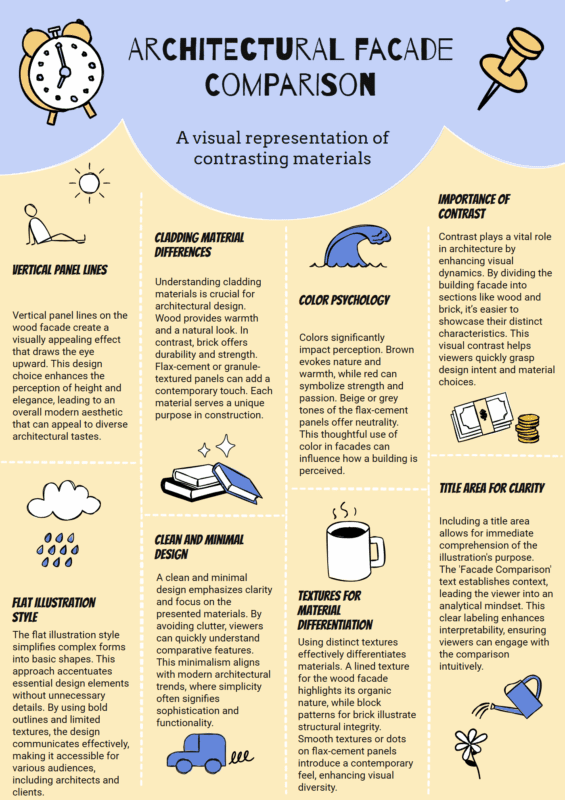 ARCHITECTURAL FACADE COMPARISON

A visual representation of contrasting materials

VERTICAL PANEL LINES

Vertical panel lines on the wood facade create a visually appealing effect that draws the eye upward. This design choice enhances the perception of height and elegance, leading to an overall modern aesthetic that can appeal to diverse architectural tastes.

FLAT ILLUSTRATION STYLE

The flat illustration style simplifies complex forms into basic shapes. This approach accentuates essential design elements without unnecessary details. By using bold outlines and limited textures, the design communicates effectively, making it accessible for various audiences, including architects and clients.

CLADDING MATERIAL DIFFERENCES

Understanding cladding materials is crucial for architectural design. Wood provides warmth and a natural look. In contrast, brick offers durability and strength. Flax-cement or granule-textured panels can add a contemporary touch. Each material serves a unique purpose in construction.

CLEAN AND MINIMAL DESIGN

A clean and minimal design emphasizes clarity and focus on the presented materials. By avoiding clutter, viewers can quickly understand comparative features. This minimalism aligns with modern architectural trends, where simplicity often signifies sophistication and functionality.

COLOR PSYCHOLOGY

Colors significantly impact perception. Brown evokes nature and warmth, while red can symbolize strength and passion. Beige or grey tones of the flax-cement panels offer neutrality. This thoughtful use of color in facades can influence how a building is perceived.

TEXTURES FOR MATERIAL DIFFERENTIATION

Using distinct textures effectively differentiates materials. A lined texture for the wood facade highlights its organic nature, while block patterns for brick illustrate structural integrity. Smooth textures or dots on flax-cement panels introduce a contemporary feel, enhancing visual diversity.

IMPORTANCE OF CONTRAST

Contrast plays a vital role in architecture by enhancing visual dynamics. By dividing the building facade into sections like wood and brick, it's easier to showcase their distinct characteristics. This visual contrast helps viewers quickly grasp design intent and material choices.

TITLE AREA FOR CLARITY

Including a title area allows for immediate comprehension of the illustration's purpose. The 'Facade Comparison' text establishes context, leading the viewer into an analytical mindset. This clear labeling enhances interpretability, ensuring viewers can engage with the comparison intuitively.